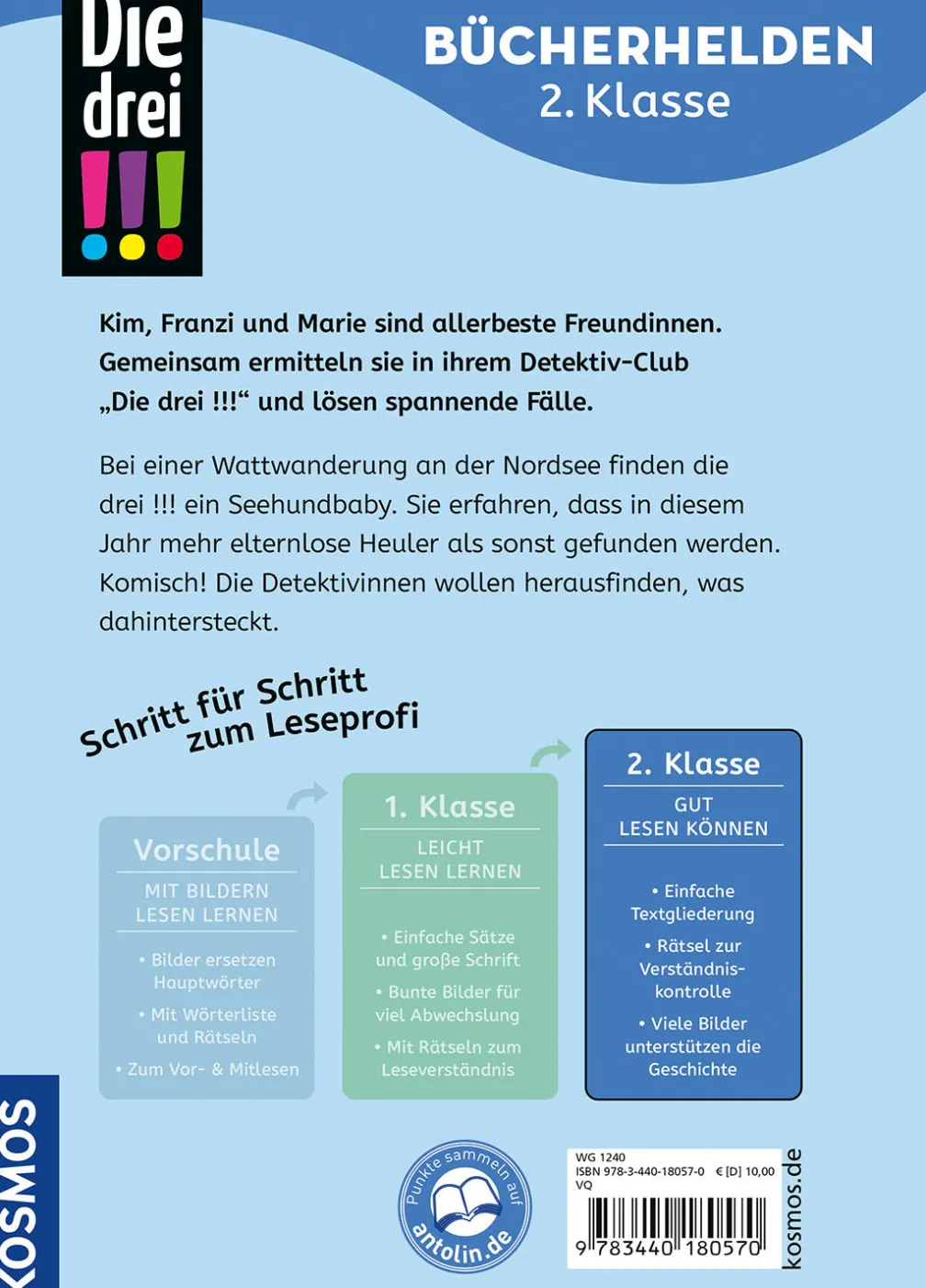 Die drei !!!

BÜCHERHELDEN
2. Klasse

Kim, Franzi und Marie sind allerbeste Freundinnen. Gemeinsam ermitteln sie in ihrem Detektiv-Club „Die drei !!!“ und lösen spannende Fälle.

Bei einer Wattwanderung an der Nordsee finden die drei !!! ein Seehundbaby. Sie erfahren, dass in diesem Jahr mehr elternlose Heuler als sonst gefunden werden. Komisch! Die Detektivinnen wollen herausfinden, was dahintersteckt.

Schritt für Schritt zum Leseprofi

Vorschule
MIT BILDERN LESEN LERNEN
• Bilder ersetzen Hauptwörter
• Mit Wörterliste und Rätseln
• Zum Vor- & Mitlesen

1. Klasse
LEICHT LESEN LERNEN
• Einfache Sätze und große Schrift
• Bunte Bilder für viel Abwechslung
• Mit Rätseln zum Leseverständnis

2. Klasse
GUT LESEN KÖNNEN
• Einfache Textgliederung
• Rätsel zur Verständniskontrolle
• Viele Bilder unterstützen die Geschichte

KOSMOS

Punkte sammeln auf antolin.de

WG 1240
ISBN 978-3-440-18057-0 € [D] 10,00
VQ
9 783440 180570

kosmos.de